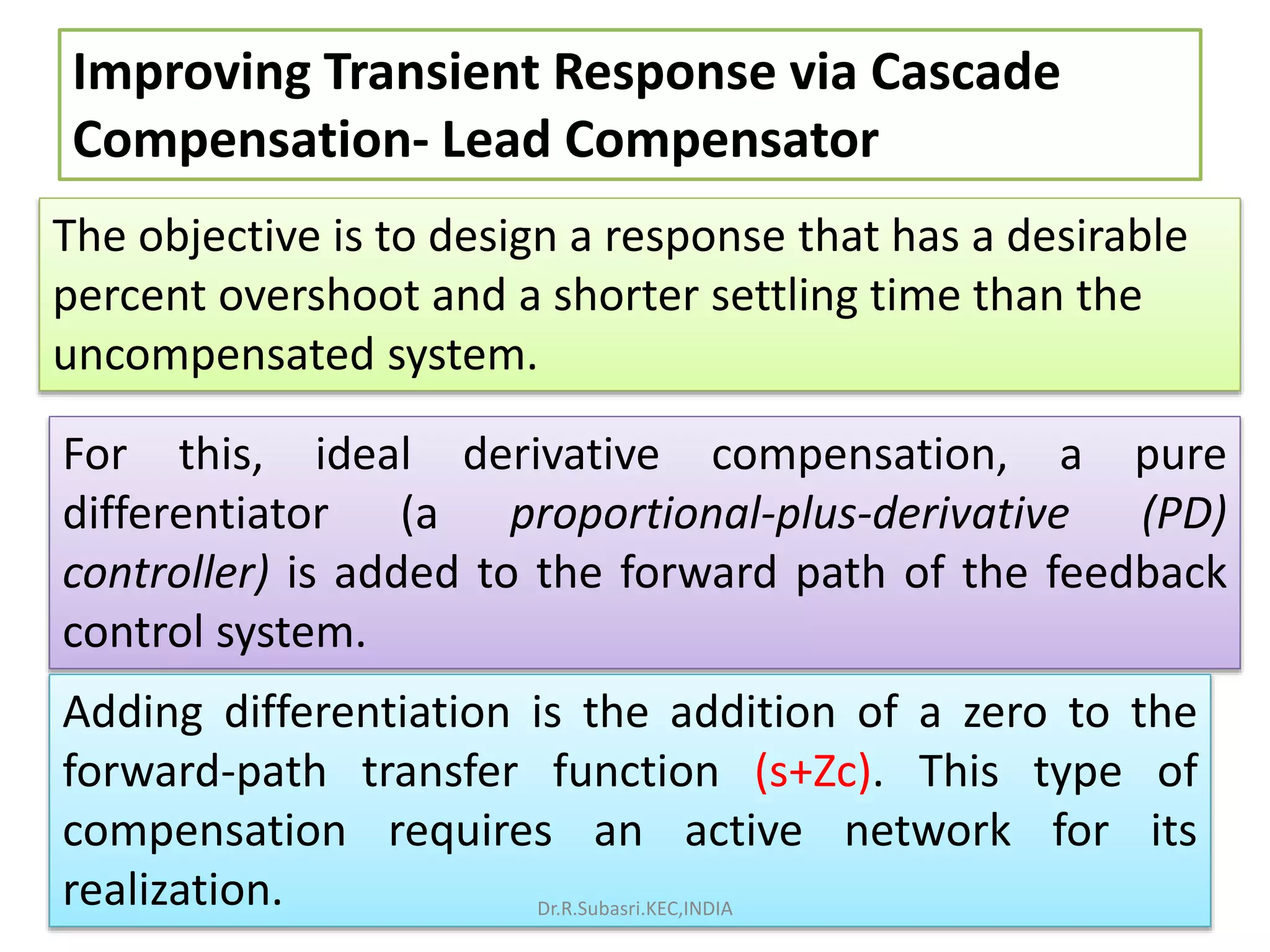 Improving Transient Response via Cascade Compensation- Lead Compensator

The objective is to design a response that has a desirable percent overshoot and a shorter settling time than the uncompensated system.

For this, ideal derivative compensation, a pure differentiator (a proportional-plus-derivative (PD) controller) is added to the forward path of the feedback control system.

Adding differentiation is the addition of a zero to the forward-path transfer function (s+Zc). This type of compensation requires an active network for its realization.

Dr.R.Subasri.KEC,INDIA